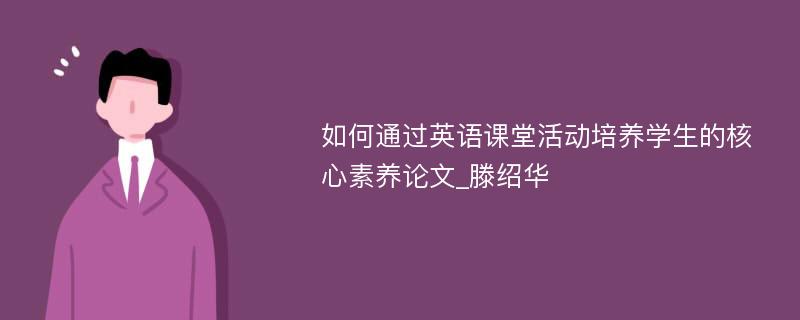 如何通过英语课堂活动培养学生的核心素养论文_滕绍华